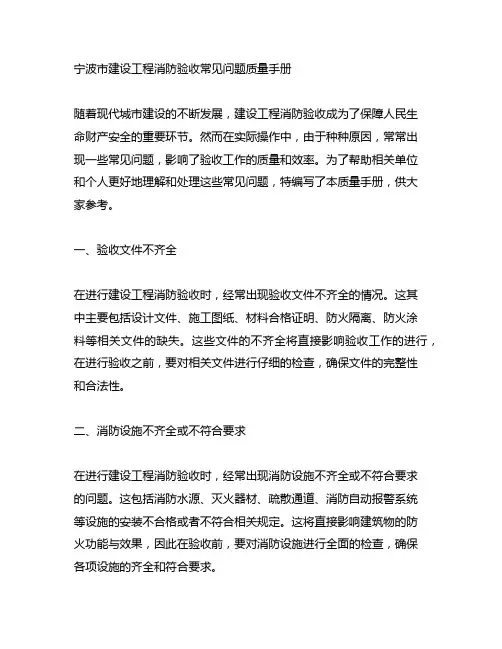 宁波市建设工程消防验收常见问题质量手册

随着现代城市建设的不断发展，建设工程消防验收成为了保障人民生命财产安全的重要环节。然而在实际操作中，由于种种原因，常常出现一些常见问题，影响了验收工作的质量和效率。为了帮助相关单位和个人更好地理解和处理这些常见问题，特编写了本质量手册，供大家参考。

一、验收文件不齐全

在进行建设工程消防验收时，经常出现验收文件不齐全的情况。这其中主要包括设计文件、施工图纸、材料合格证明、防火隔离、防火涂料等相关文件的缺失。这些文件的不齐全将直接影响验收工作的进行，在进行验收之前，要对相关文件进行仔细的检查，确保文件的完整性和合法性。

二、消防设施不齐全或不符合要求

在进行建设工程消防验收时，经常出现消防设施不齐全或不符合要求的问题。这包括消防水源、灭火器材、疏散通道、消防自动报警系统等设施的安装不合格或者不符合相关规定。这将直接影响建筑物的防火功能与效果，因此在验收前，要对消防设施进行全面的检查，确保各项设施的齐全和符合要求。